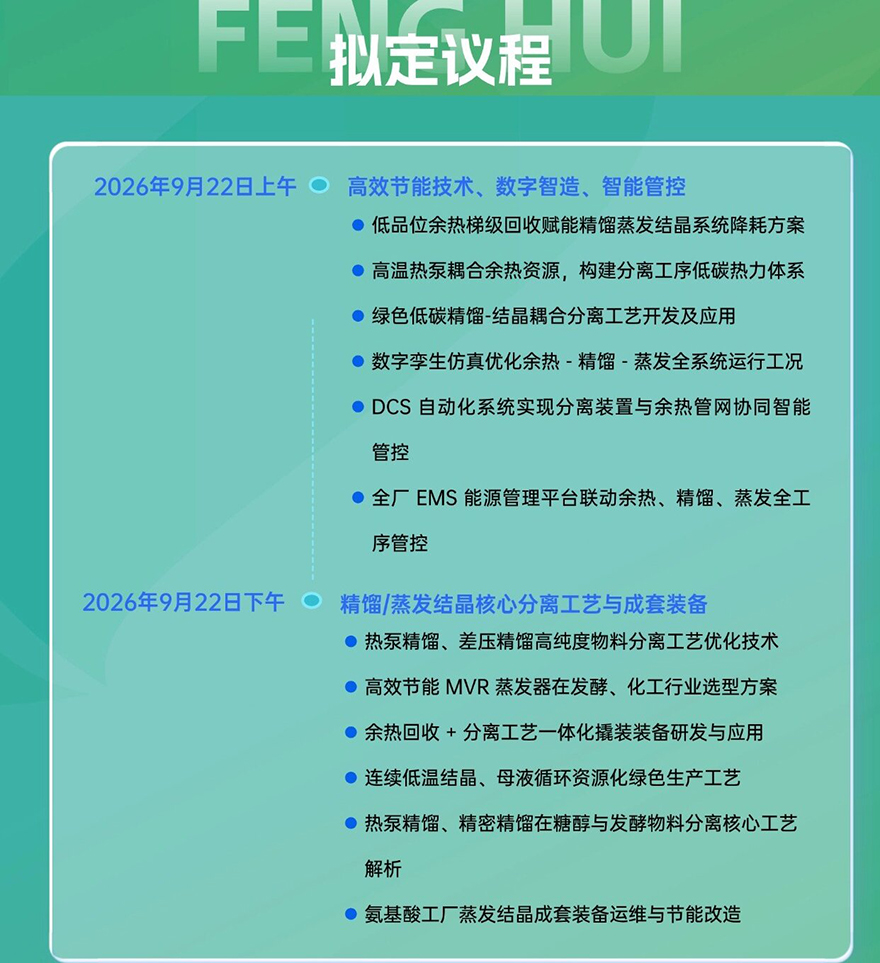 FENG HUI

拟定议程

2026年9月22日上午

高效节能技术、数字智造、智能管控

• 低品位余热梯级回收赋能精馏蒸发结晶系统降耗方案
• 高温热泵耦合余热资源，构建分离工序低碳热力体系
• 绿色低碳精馏-结晶耦合分离工艺开发及应用
• 数字孪生仿真优化余热 - 精馏 - 蒸发全系统运行工况
• DCS自动化系统实现分离装置与余热管网协同智能管控
• 全厂EMS能源管理平台联动余热、精馏、蒸发全工序管控

2026年9月22日下午

精馏/蒸发结晶核心分离工艺与成套装备

• 热泵精馏、差压精馏高纯度物料分离工艺优化技术
• 高效节能MVR蒸发器在发酵、化工行业选型方案
• 余热回收 + 分离工艺一体化撬装装备研发与应用
• 连续低温结晶、母液循环资源化绿色生产工艺
• 热泵精馏、精密精馏在糖醇与发酵物料分离核心工艺解析
• 氨基酸工厂蒸发结晶成套装备运维与节能改造